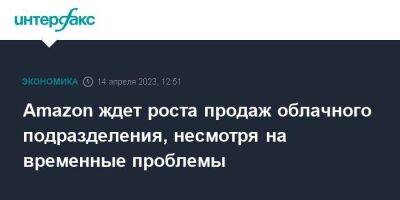 интерфакс

ЭКОНОМИКА 14 апреля 2023, 12:51

Amazon ждет роста продаж облачного подразделения, несмотря на временные проблемы